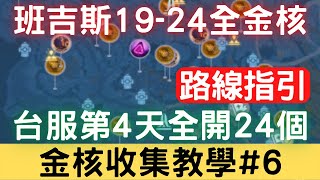 班吉斯19-24全金核

路線指引

台服第4天全開24個

金核收集教學#6